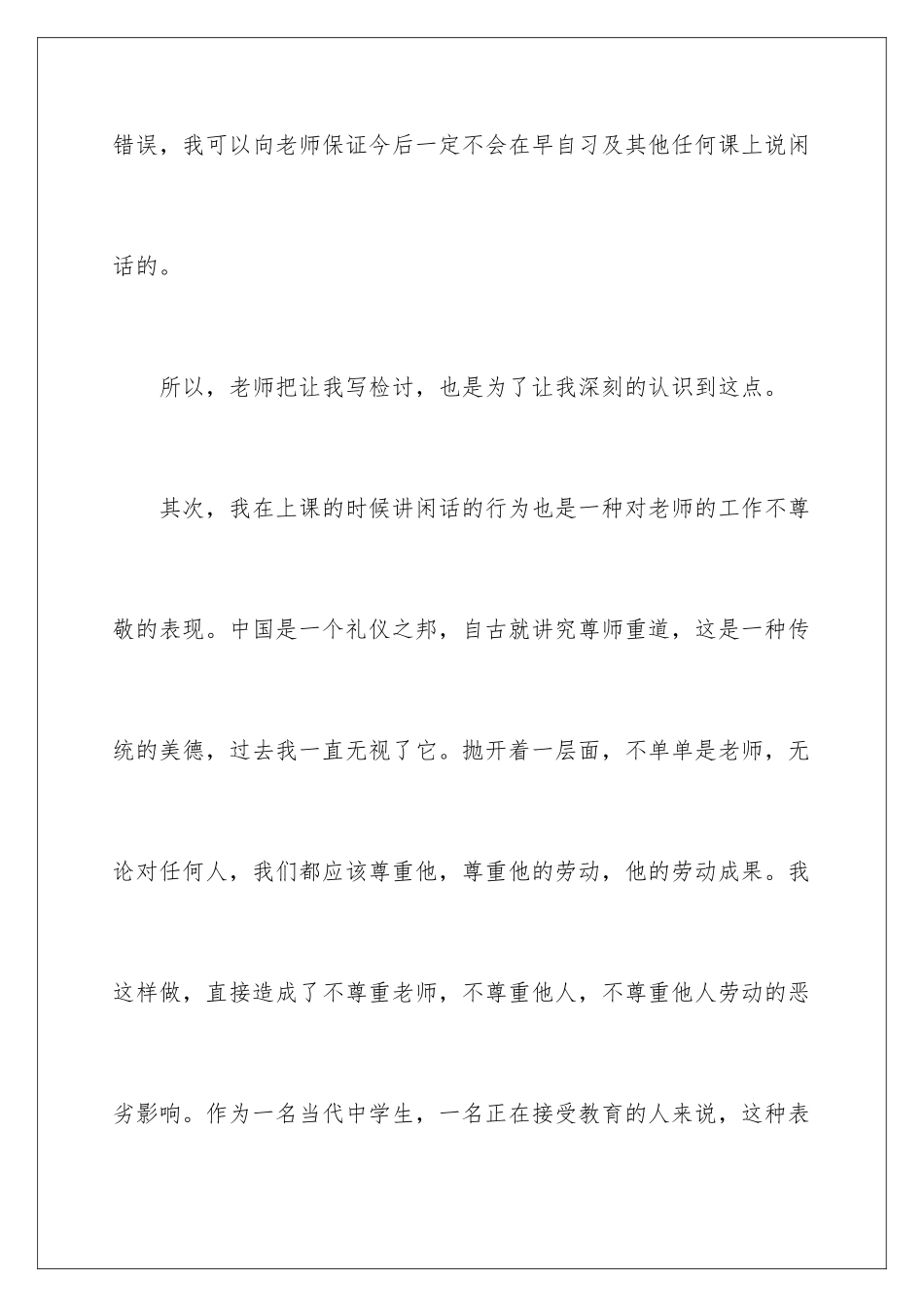 错误，我可以向老师保证今后一定不会在早自习及其他任何课上说闲话的。

所以，老师把让我写检讨，也是为了让我深刻的认识到这点。

其次，我在上课的时候讲闲话的行为也是一种对老师的工作不尊敬的表现。中国是一个礼仪之邦，自古就讲究尊师重道，这是一种传统的美德，过去我一直无视了它。抛开着一层面，不单单是老师，无论对任何人，我们都应该尊重他，尊重他的劳动，他的劳动成果。我这样做，直接造成了不尊重老师，不尊重他人，不尊重他人劳动的恶劣影响。作为一名当代中学生，一名正在接受教育的人来说，这种表